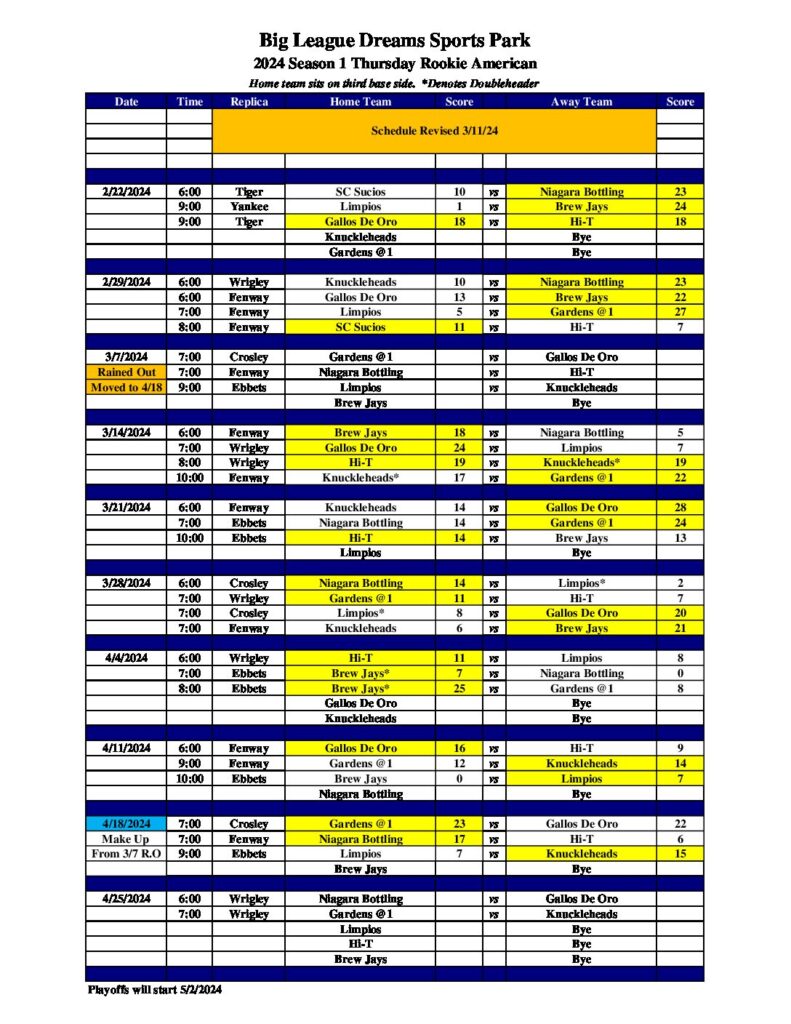 Big League Dreams Sports Park
2024 Season 1 Thursday Rookie American
Home team sits on third base side. *Denotes Doubleheader

| Date | Time | Replica | Home Team | Score | | Away Team | Score |
|---|---|---|---|---|---|---|---|
| | | Schedule Revised 3/11/24 | | | | | |
| 2/22/2024 | 6:00 | Tiger | SC Sucios | 10 | vs | Niagara Bottling | 23 |
| | 9:00 | Yankee | Limpios | 1 | vs | Brew Jays | 24 |
| | 9:00 | Tiger | Gallos De Oro | 18 | vs | Hi-T | 18 |
| | | | Knuckleheads | | | Bye | |
| | | | Gardens @1 | | | Bye | |
| 2/29/2024 | 6:00 | Wrigley | Knuckleheads | 10 | vs | Niagara Bottling | 23 |
| | 6:00 | Fenway | Gallos De Oro | 13 | vs | Brew Jays | 22 |
| | 7:00 | Fenway | Limpios | 5 | vs | Gardens @1 | 27 |
| | 8:00 | Fenway | SC Sucios | 11 | vs | Hi-T | 7 |
| 3/7/2024 | 7:00 | Crosley | Gardens @1 | | vs | Gallos De Oro | |
| Rained Out | 7:00 | Fenway | Niagara Bottling | | vs | Hi-T | |
| Moved to 4/18 | 9:00 | Ebbets | Limpios | | vs | Knuckleheads | |
| | | | Brew Jays | | | Bye | |
| 3/14/2024 | 6:00 | Fenway | Brew Jays | 18 | vs | Niagara Bottling | 5 |
| | 7:00 | Wrigley | Gallos De Oro | 24 | vs | Limpios | 7 |
| | 8:00 | Wrigley | Hi-T | 19 | vs | Knuckleheads* | 19 |
| | 10:00 | Fenway | Knuckleheads* | 17 | vs | Gardens @1 | 22 |
| 3/21/2024 | 6:00 | Fenway | Knuckleheads | 14 | vs | Gallos De Oro | 28 |
| | 7:00 | Ebbets | Niagara Bottling | 14 | vs | Gardens @1 | 24 |
| | 10:00 | Ebbets | Hi-T | 14 | vs | Brew Jays | 13 |
| | | | Limpios | | | Bye | |
| 3/28/2024 | 6:00 | Crosley | Niagara Bottling | 14 | vs | Limpios* | 2 |
| | 7:00 | Wrigley | Gardens @1 | 11 | vs | Hi-T | 7 |
| | 7:00 | Crosley | Limpios* | 8 | vs | Gallos De Oro | 20 |
| | 7:00 | Fenway | Knuckleheads | 6 | vs | Brew Jays | 21 |
| 4/4/2024 | 6:00 | Wrigley | Hi-T | 11 | vs | Limpios | 8 |
| | 7:00 | Ebbets | Brew Jays* | 7 | vs | Niagara Bottling | 0 |
| | 8:00 | Ebbets | Brew Jays* | 25 | vs | Gardens @1 | 8 |
| | | | Gallos De Oro | | | Bye | |
| | | | Knuckleheads | | | Bye | |
| 4/11/2024 | 6:00 | Fenway | Gallos De Oro | 16 | vs | Hi-T | 9 |
| | 9:00 | Fenway | Gardens @1 | 12 | vs | Knuckleheads | 14 |
| | 10:00 | Ebbets | Brew Jays | 0 | vs | Limpios | 7 |
| | | | Niagara Bottling | | | Bye | |
| 4/18/2024 | 7:00 | Crosley | Gardens @1 | 23 | vs | Gallos De Oro | 22 |
| Make Up | 7:00 | Fenway | Niagara Bottling | 17 | vs | Hi-T | 6 |
| From 3/7 R.O | 9:00 | Ebbets | Limpios | 7 | vs | Knuckleheads | 15 |
| | | | Brew Jays | | | Bye | |
| 4/25/2024 | 6:00 | Wrigley | Niagara Bottling | | vs | Gallos De Oro | |
| | 7:00 | Wrigley | Gardens @1 | | vs | Knuckleheads | |
| | | | Limpios | | | Bye | |
| | | | Hi-T | | | Bye | |
| | | | Brew Jays | | | Bye | |

Playoffs will start 5/2/2024